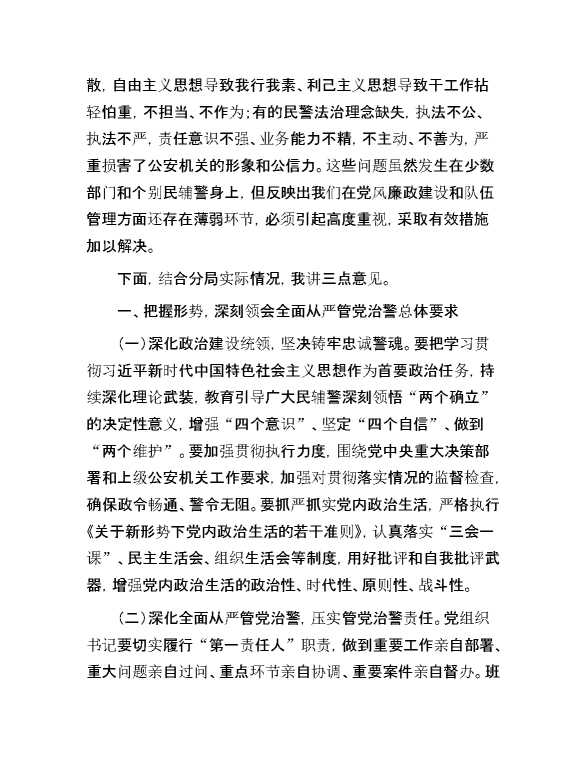 散，自由主义思想导致我行我素、利己主义思想导致干工作拈轻怕重，不担当、不作为；有的民警法治理念缺失，执法不公、执法不严，责任意识不强、业务能力不精，不主动、不善为，严重损害了公安机关的形象和公信力。这些问题虽然发生在少数部门和个别民辅警身上，但反映出我们在党风廉政建设和队伍管理方面还存在薄弱环节，必须引起高度重视，采取有效措施加以解决。

下面，结合分局实际情况，我讲三点意见。

一、把握形势，深刻领会全面从严管党治警总体要求

（一）深化政治建设统领，坚决铸牢忠诚警魂。要把学习贯彻习近平新时代中国特色社会主义思想作为首要政治任务，持续深化理论武装，教育引导广大民辅警深刻领悟“两个确立”的决定性意义，增强“四个意识”、坚定“四个自信”、做到“两个维护”。要加强贯彻执行力度，围绕党中央重大决策部署和上级公安机关工作要求，加强对贯彻落实情况的监督检查，确保政令畅通、警令无阻。要抓严抓实党内政治生活，严格执行《关于新形势下党内政治生活的若干准则》，认真落实“三会一课”、民主生活会、组织生活会等制度，用好批评和自我批评武器，增强党内政治生活的政治性、时代性、原则性、战斗性。

（二）深化全面从严管党治警，压实管党治警责任。党组织书记要切实履行“第一责任人”职责，做到重要工作亲自部署、重大问题亲自过问、重点环节亲自协调、重要案件亲自督办。班